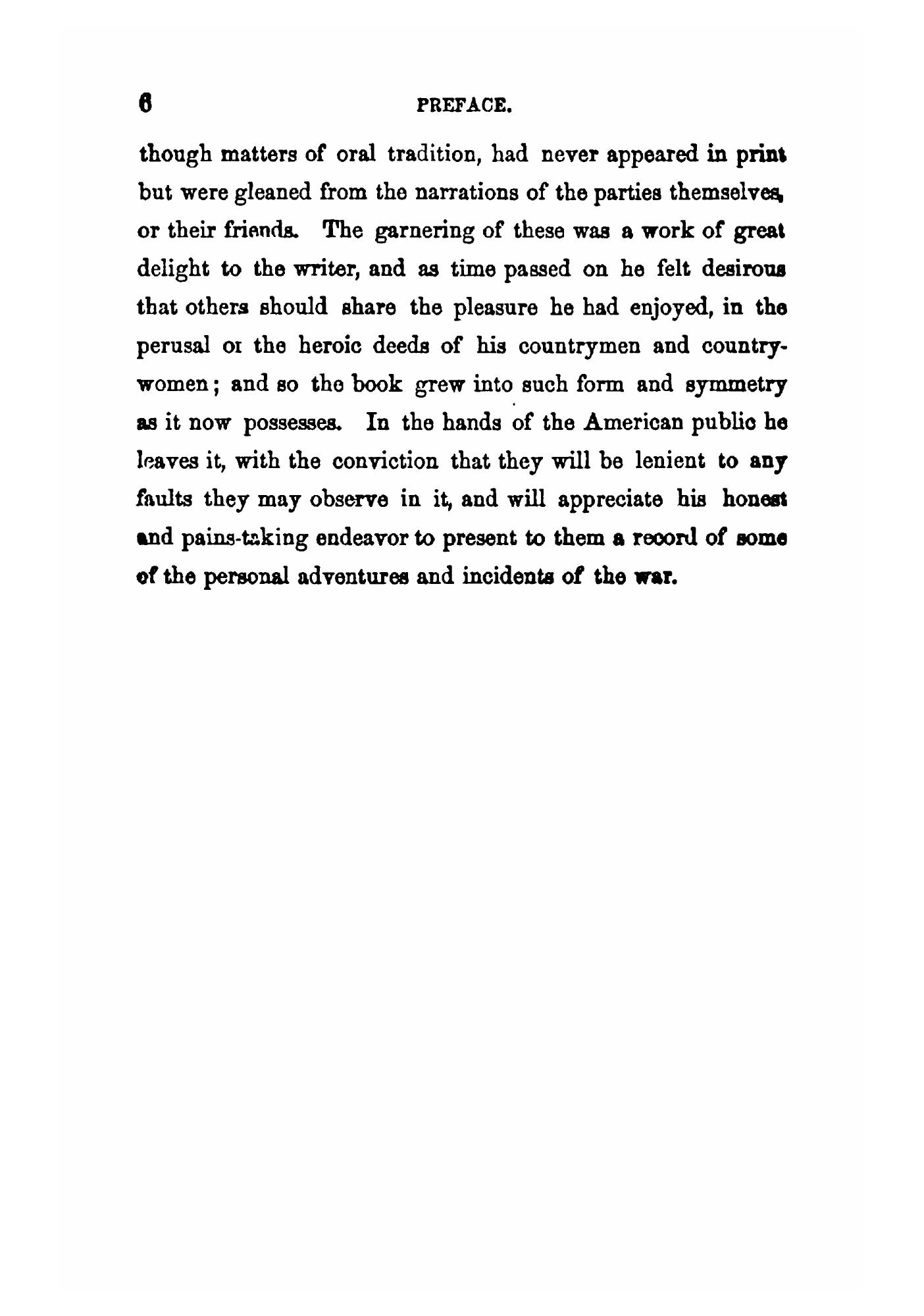 6 PREFACE.

though matters of oral tradition, had never appeared in print but were gleaned from the narrations of the parties themselves, or their friends. The garnering of these was a work of great delight to the writer, and as time passed on he felt desirous that others should share the pleasure he had enjoyed, in the perusal or the heroic deeds of his countrymen and countrywomen; and so the book grew into such form and symmetry as it now possesses. In the hands of the American public he leaves it, with the conviction that they will be lenient to any faults they may observe in it, and will appreciate his honest and pains-taking endeavor to present to them a record of some of the personal adventures and incidents of the war.